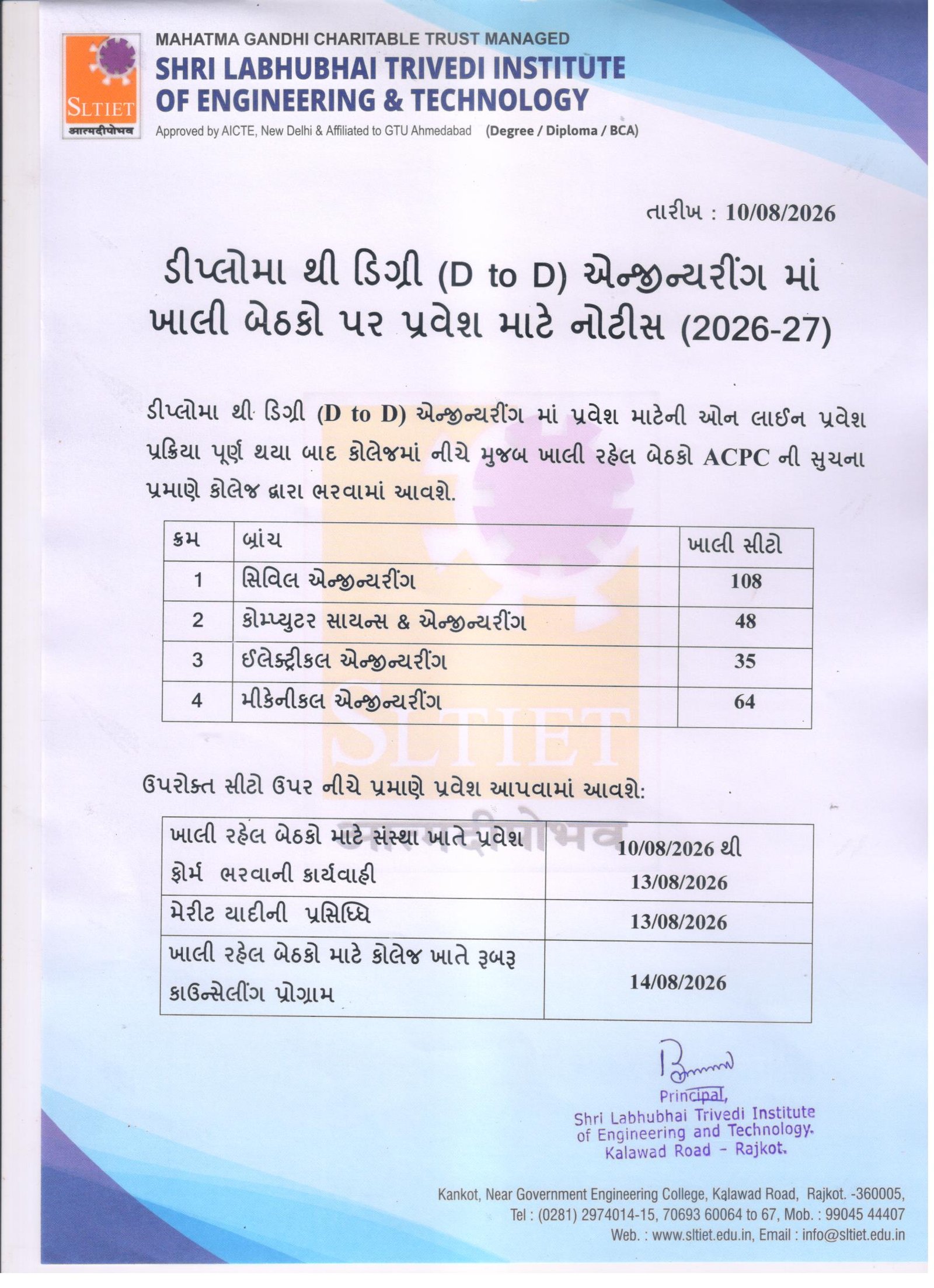 SLTIET
आत्मदीपोभव

MAHATMA GANDHI CHARITABLE TRUST MANAGED
SHRI LABHUBHAI TRIVEDI INSTITUTE OF ENGINEERING & TECHNOLOGY
Approved by AICTE, New Delhi & Affiliated to GTU Ahmedabad (Degree / Diploma / BCA)

તારીખ : 10/08/2026

ડીપ્લોમા થી ડિગ્રી (D to D) એન્જીન્યરીંગ માં ખાલી બેઠકો પર પ્રવેશ માટે નોટીસ (2026-27)

ડીપ્લોમા થી ડિગ્રી (D to D) એન્જીન્યરીંગ માં પ્રવેશ માટેની ઓન લાઈન પ્રવેશ પ્રક્રિયા પૂર્ણ થયા બાદ કોલેજમાં નીચે મુજબ ખાલી રહેલ બેઠકો ACPC ની સુચના પ્રમાણે કોલેજ દ્વારા ભરવામાં આવશે.

| ક્રમ | બ્રાંચ | ખાલી સીટો |
|---|---|---|
| 1 | સિવિલ એન્જીન્યરીંગ | 108 |
| 2 | કોમ્પ્યુટર સાયન્સ & એન્જીન્યરીંગ | 48 |
| 3 | ઈલેક્ટ્રીકલ એન્જીન્યરીંગ | 35 |
| 4 | મીકેનીકલ એન્જીન્યરીંગ | 64 |

SLTIET
आत्मदीपोभव

ઉપરોક્ત સીટો ઉપર નીચે પ્રમાણે પ્રવેશ આપવામાં આવશે:

| ખાલી રહેલ બેઠકો માટે સંસ્થા ખાતે પ્રવેશ ફોર્મ ભરવાની કાર્યવાહી | 10/08/2026 થી 13/08/2026 |
|---|---|
| મેરીટ યાદીની પ્રસિધ્ધિ | 13/08/2026 |
| ખાલી રહેલ બેઠકો માટે કોલેજ ખાતે રૂબરૂ કાઉન્સેલીંગ પ્રોગ્રામ | 14/08/2026 |

Principal,
Shri Labhubhai Trivedi Institute of Engineering and Technology.
Kalawad Road - Rajkot.

Kankot, Near Government Engineering College, Kalawad Road, Rajkot. -360005,
Tel : (0281) 2974014-15, 70693 60064 to 67, Mob. : 99045 44407
Web. : www.sltiet.edu.in, Email : info@sltiet.edu.in